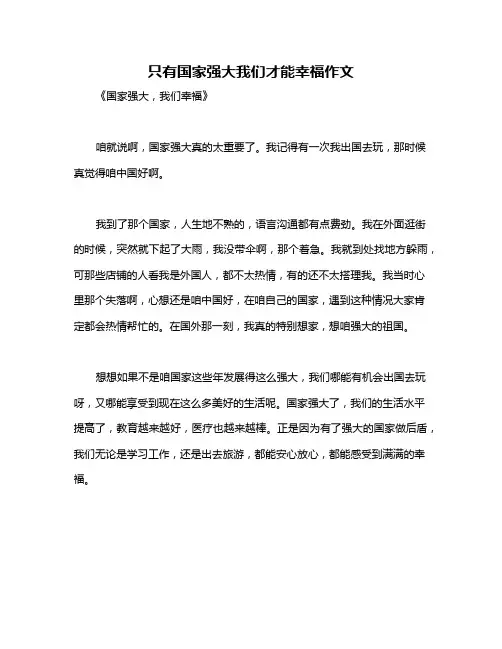 只有国家强大我们才能幸福作文

《国家强大，我们幸福》

咱就说啊，国家强大真的太重要了。我记得有一次我出国去玩，那时候真觉得咱中国好啊。

我到了那个国家，人生地不熟的，语言沟通都有点费劲。我在外面逛街的时候，突然就下起了大雨，我没带伞啊，那个着急。我就到处找地方躲雨，可那些店铺的人看我是外国人，都不太热情，有的还不太搭理我。我当时心里那个失落啊，心想还是咱中国好，在咱自己的国家，遇到这种情况大家肯定都会热情帮忙的。在国外那一刻，我真的特别想家，想咱强大的祖国。

想想如果不是咱国家这些年发展得这么强大，我们哪能有机会出国去玩呀，又哪能享受到现在这么多美好的生活呢。国家强大了，我们的生活水平提高了，教育越来越好，医疗也越来越棒。正是因为有了强大的国家做后盾，我们无论是学习工作，还是出去旅游，都能安心放心，都能感受到满满的幸福。